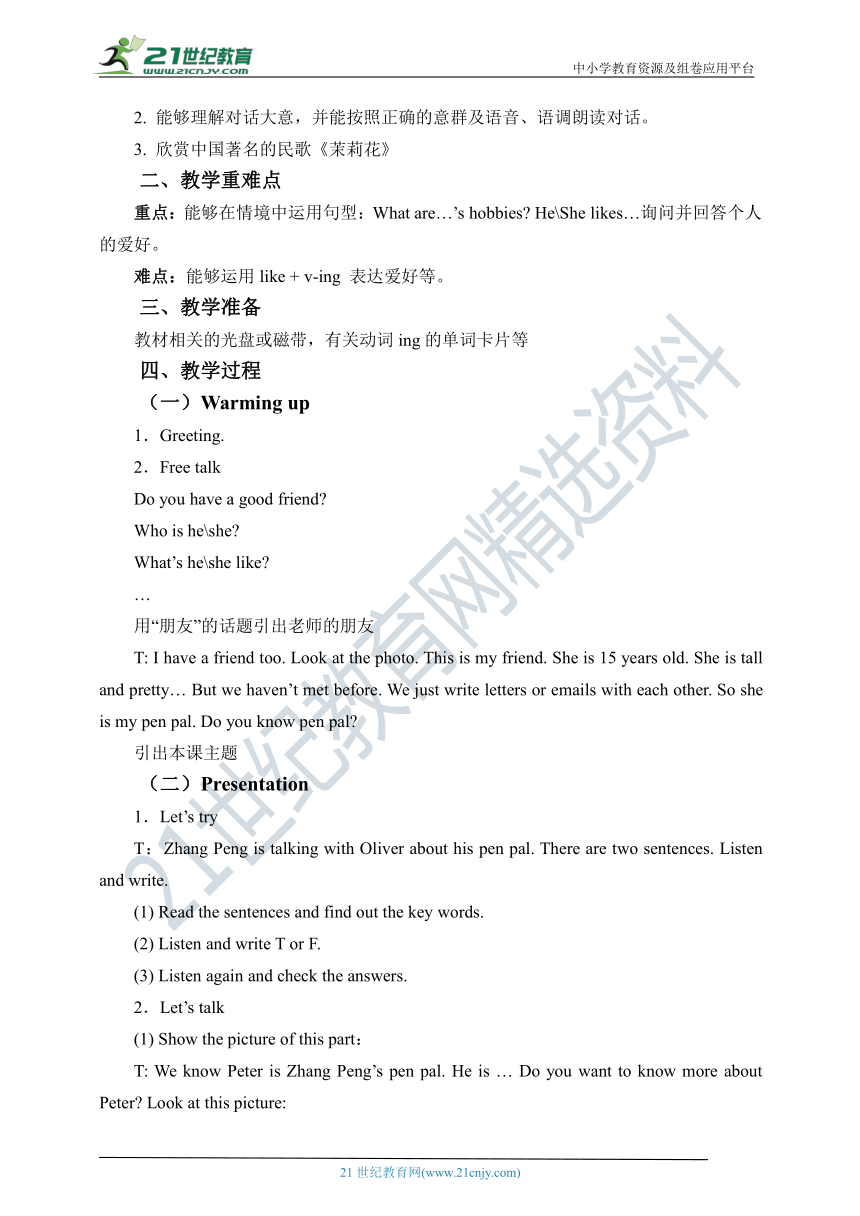 21世纪教育 www.21cnjy.com

中小学教育资源及组卷应用平台

2. 能够理解对话大意，并能按照正确的意群及语音、语调朗读对话。

3. 欣赏中国著名的民歌《茉莉花》

二、教学重难点

重点：能够在情境中运用句型：What are…'s hobbies? He\She likes…询问并回答个人的爱好。

难点：能够运用 like + v-ing 表达爱好等。

三、教学准备

教材相关的光盘或磁带，有关动词 ing 的单词卡片等

四、教学过程

（一）Warming up

1．Greeting.

2．Free talk

Do you have a good friend?

Who is he\she?

What's he\she like?

…

用"朋友"的话题引出老师的朋友

T: I have a friend too. Look at the photo. This is my friend. She is 15 years old. She is tall and pretty… But we haven't met before. We just write letters or emails with each other. So she is my pen pal. Do you know pen pal?

引出本课主题

（二）Presentation

1．Let's try

T：Zhang Peng is talking with Oliver about his pen pal. There are two sentences. Listen and write.

(1) Read the sentences and find out the key words.

(2) Listen and write T or F.

(3) Listen again and check the answers.

2．Let's talk

(1) Show the picture of this part：

T: We know Peter is Zhang Peng's pen pal. He is … Do you want to know more about Peter? Look at this picture:

21世纪教育网精选资料

21 世纪教育网(www.21cnjy.com)